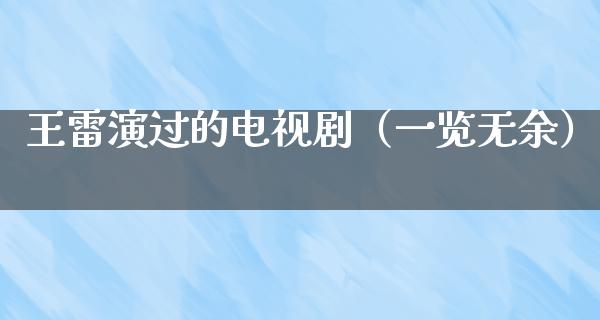 王雷演过的电视剧（一览无余）